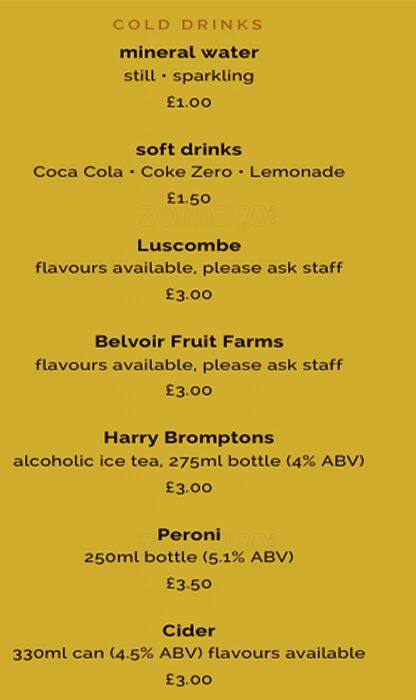 COLD DRINKS

mineral water
still · sparkling
£1.00

soft drinks
Coca Cola · Coke Zero · Lemonade
£1.50

Luscombe
flavours available, please ask staff
£3.00

Belvoir Fruit Farms
flavours available, please ask staff
£3.00

Harry Bromptons
alcoholic ice tea, 275ml bottle (4% ABV)
£3.00

Peroni
250ml bottle (5.1% ABV)
£3.50

Cider
330ml can (4.5% ABV) flavours available
£3.00